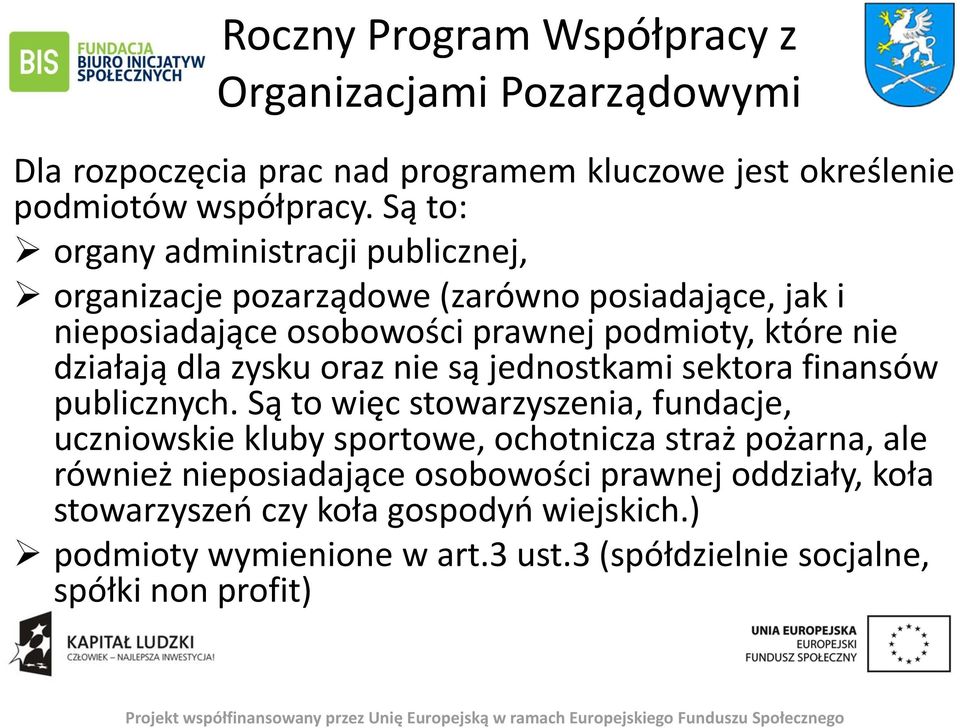 BIS FUNDACJA BIURO INICJATYW SPOŁECZNYCH

Roczny Program Współpracy z Organizacjami Pozarządowymi

Dla rozpoczęcia prac nad programem kluczowe jest określenie podmiotów współpracy. Są to:

➢ organy administracji publicznej,

➢ organizacje pozarządowe (zarówno posiadające, jak i nieposiadające osobowości prawnej podmioty, które nie działają dla zysku oraz nie są jednostkami sektora finansów publicznych. Są to więc stowarzyszenia, fundacje, uczniowskie kluby sportowe, ochotnicza straż pożarna, ale również nieposiadające osobowości prawnej oddziały, koła stowarzyszeń czy koła gospodyń wiejskich.)

➢ podmioty wymienione w art.3 ust.3 (spółdzielnie socjalne, spółki non profit)

KAPITAŁ LUDZKI
CZŁOWIEK – NAJLEPSZA INWESTYCJA!

UNIA EUROPEJSKA
EUROPEJSKI FUNDUSZ SPOŁECZNY

Projekt współfinansowany przez Unię Europejską w ramach Europejskiego Funduszu Społecznego